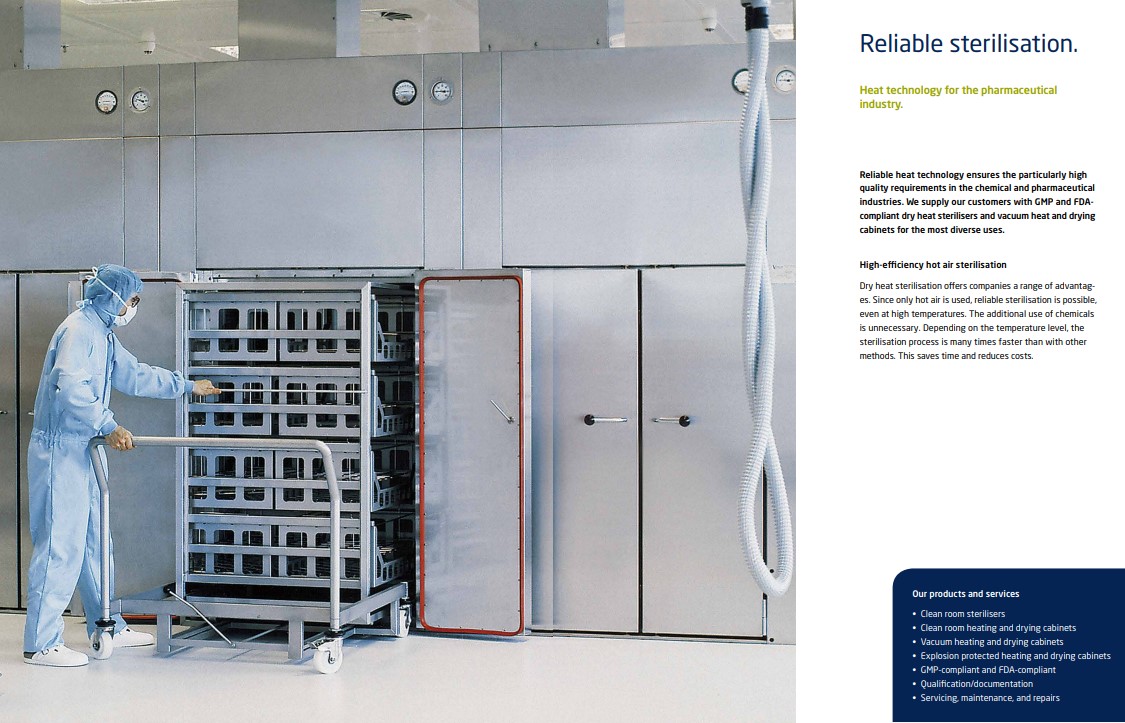 Reliable sterilisation.

Heat technology for the pharmaceutical industry.

Reliable heat technology ensures the particularly high quality requirements in the chemical and pharmaceutical industries. We supply our customers with GMP and FDA-compliant dry heat sterilisers and vacuum heat and drying cabinets for the most diverse uses.

High-efficiency hot air sterilisation

Dry heat sterilisation offers companies a range of advantages. Since only hot air is used, reliable sterilisation is possible, even at high temperatures. The additional use of chemicals is unnecessary. Depending on the temperature level, the sterilisation process is many times faster than with other methods. This saves time and reduces costs.

Our products and services

• Clean room sterilisers
• Clean room heating and drying cabinets
• Vacuum heating and drying cabinets
• Explosion protected heating and drying cabinets
• GMP-compliant and FDA-compliant
• Qualification/documentation
• Servicing, maintenance, and repairs